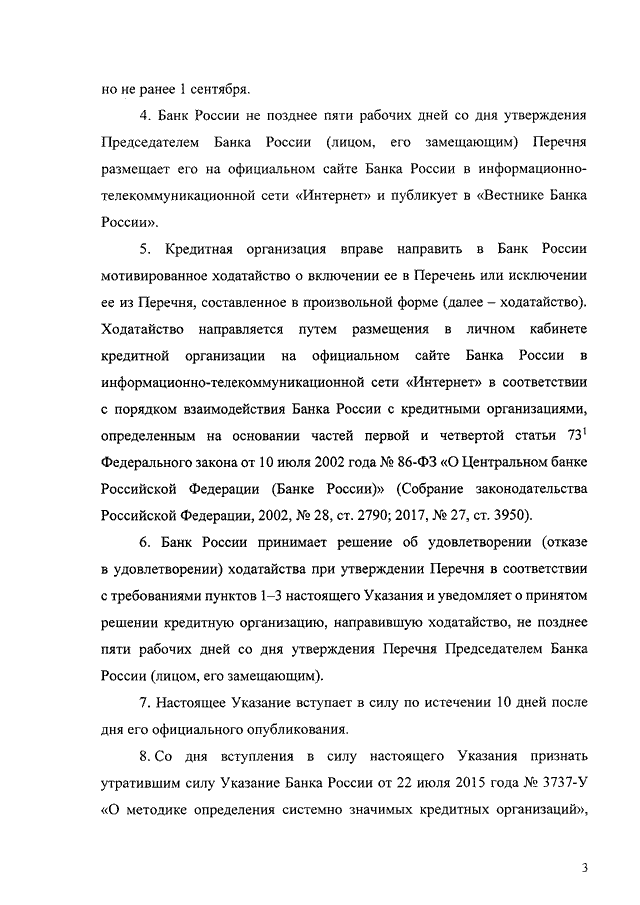 но не ранее 1 сентября.

4. Банк России не позднее пяти рабочих дней со дня утверждения Председателем Банка России (лицом, его замещающим) Перечня размещает его на официальном сайте Банка России в информационно-телекоммуникационной сети «Интернет» и публикует в «Вестнике Банка России».

5. Кредитная организация вправе направить в Банк России мотивированное ходатайство о включении ее в Перечень или исключении ее из Перечня, составленное в произвольной форме (далее – ходатайство). Ходатайство направляется путем размещения в личном кабинете кредитной организации на официальном сайте Банка России в информационно-телекоммуникационной сети «Интернет» в соответствии с порядком взаимодействия Банка России с кредитными организациями, определенным на основании частей первой и четвертой статьи $73^1$ Федерального закона от 10 июля 2002 года № 86-ФЗ «О Центральном банке Российской Федерации (Банке России)» (Собрание законодательства Российской Федерации, 2002, № 28, ст. 2790; 2017, № 27, ст. 3950).

6. Банк России принимает решение об удовлетворении (отказе в удовлетворении) ходатайства при утверждении Перечня в соответствии с требованиями пунктов 1–3 настоящего Указания и уведомляет о принятом решении кредитную организацию, направившую ходатайство, не позднее пяти рабочих дней со дня утверждения Перечня Председателем Банка России (лицом, его замещающим).

7. Настоящее Указание вступает в силу по истечении 10 дней после дня его официального опубликования.

8. Со дня вступления в силу настоящего Указания признать утратившим силу Указание Банка России от 22 июля 2015 года № 3737-У «О методике определения системно значимых кредитных организаций»,

3